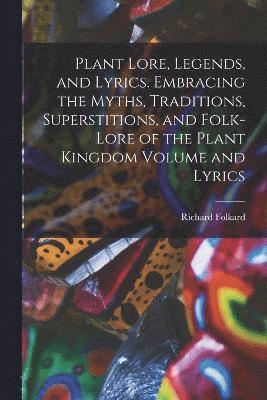 Plant Lore, Legends, and Lyrics. Embracing the Myths, Traditions, Superstitions, and Folk-Lore of the Plant Kingdom Volume and Lyrics

Richard Folkard